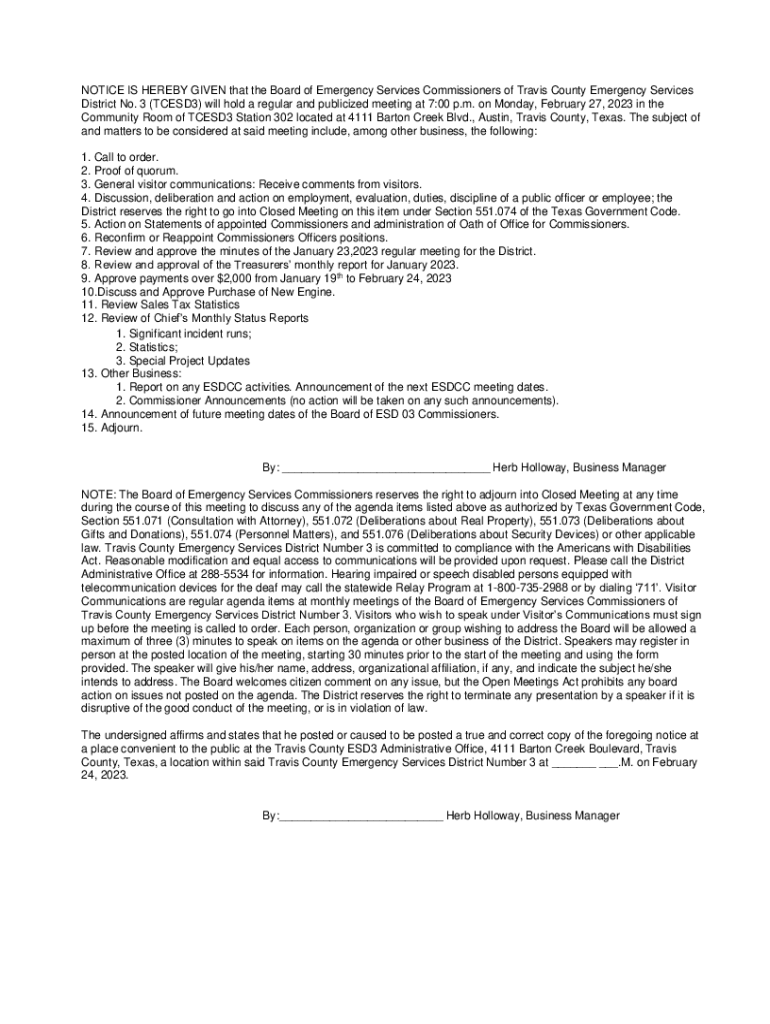 NOTICE IS HEREBY GIVEN that the Board of Emergency Services Commissioners of Travis County Emergency Services District No. 3 (TCESD3) will hold a regular and publicized meeting at 7:00 p.m. on Monday, February 27, 2023 in the Community Room of TCESD3 Station 302 located at 4111 Barton Creek Blvd., Austin, Travis County, Texas. The subject of and matters to be considered at said meeting include, among other business, the following:

1. Call to order.
2. Proof of quorum.
3. General visitor communications: Receive comments from visitors.
4. Discussion, deliberation and action on employment, evaluation, duties, discipline of a public officer or employee; the District reserves the right to go into Closed Meeting on this item under Section 551.074 of the Texas Government Code.
5. Action on Statements of appointed Commissioners and administration of Oath of Office for Commissioners.
6. Reconfirm or Reappoint Commissioners Officers positions.
7. Review and approve the minutes of the January 23,2023 regular meeting for the District.
8. Review and approval of the Treasurers' monthly report for January 2023.
9. Approve payments over $2,000 from January 19$^{th}$ to February 24, 2023
10.Discuss and Approve Purchase of New Engine.
11. Review Sales Tax Statistics
12. Review of Chief's Monthly Status Reports
1. Significant incident runs;
2. Statistics;
3. Special Project Updates
13. Other Business:
1. Report on any ESDCC activities. Announcement of the next ESDCC meeting dates.
2. Commissioner Announcements (no action will be taken on any such announcements).
14. Announcement of future meeting dates of the Board of ESD 03 Commissioners.
15. Adjourn.

By: ________________________________ Herb Holloway, Business Manager

NOTE: The Board of Emergency Services Commissioners reserves the right to adjourn into Closed Meeting at any time during the course of this meeting to discuss any of the agenda items listed above as authorized by Texas Government Code, Section 551.071 (Consultation with Attorney), 551.072 (Deliberations about Real Property), 551.073 (Deliberations about Gifts and Donations), 551.074 (Personnel Matters), and 551.076 (Deliberations about Security Devices) or other applicable law. Travis County Emergency Services District Number 3 is committed to compliance with the Americans with Disabilities Act. Reasonable modification and equal access to communications will be provided upon request. Please call the District Administrative Office at 288-5534 for information. Hearing impaired or speech disabled persons equipped with telecommunication devices for the deaf may call the statewide Relay Program at 1-800-735-2988 or by dialing '711'. Visitor Communications are regular agenda items at monthly meetings of the Board of Emergency Services Commissioners of Travis County Emergency Services District Number 3. Visitors who wish to speak under Visitor's Communications must sign up before the meeting is called to order. Each person, organization or group wishing to address the Board will be allowed a maximum of three (3) minutes to speak on items on the agenda or other business of the District. Speakers may register in person at the posted location of the meeting, starting 30 minutes prior to the start of the meeting and using the form provided. The speaker will give his/her name, address, organizational affiliation, if any, and indicate the subject he/she intends to address. The Board welcomes citizen comment on any issue, but the Open Meetings Act prohibits any board action on issues not posted on the agenda. The District reserves the right to terminate any presentation by a speaker if it is disruptive of the good conduct of the meeting, or is in violation of law.

The undersigned affirms and states that he posted or caused to be posted a true and correct copy of the foregoing notice at a place convenient to the public at the Travis County ESD3 Administrative Office, 4111 Barton Creek Boulevard, Travis County, Texas, a location within said Travis County Emergency Services District Number 3 at _______ ___.M. on February 24, 2023.

By:_________________________ Herb Holloway, Business Manager